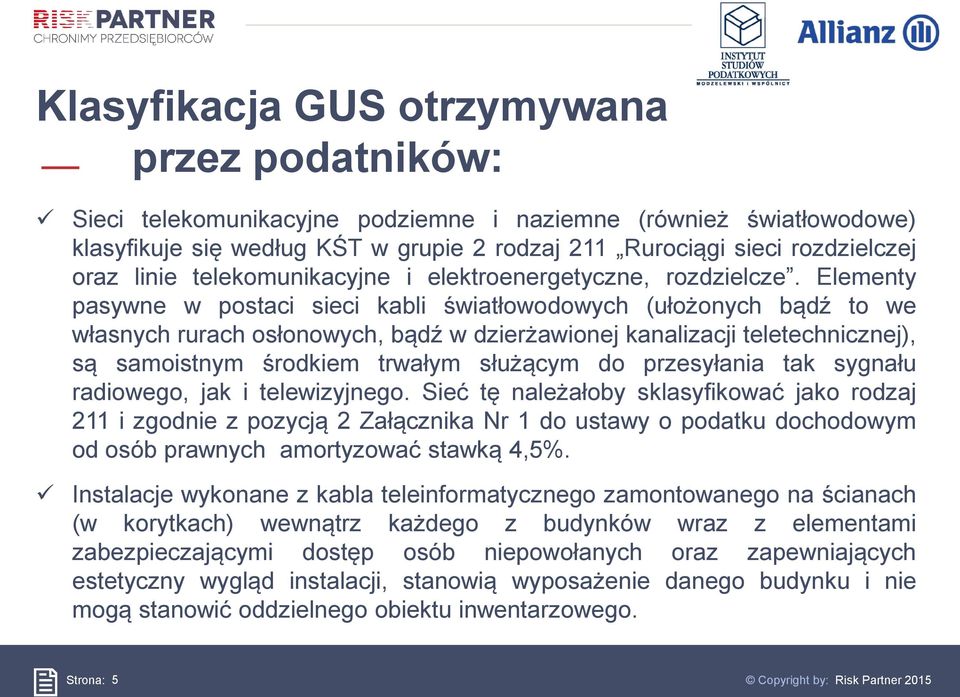 RISK PARTNER
CHRONIMY PRZEDSIĘBIORCÓW

INSTYTUT STUDIÓW PODATKOWYCH
MODZELEWSKI I WSPÓLNICY

Allianz

Klasyfikacja GUS otrzymywana przez podatników:

✓ Sieci telekomunikacyjne podziemne i naziemne (również światłowodowe) klasyfikuje się według KŚT w grupie 2 rodzaj 211 „Rurociągi sieci rozdzielczej oraz linie telekomunikacyjne i elektroenergetyczne, rozdzielcze”. Elementy pasywne w postaci sieci kabli światłowodowych (ułożonych bądź to we własnych rurach osłonowych, bądź w dzierżawionej kanalizacji teletechnicznej), są samoistnym środkiem trwałym służącym do przesyłania tak sygnału radiowego, jak i telewizyjnego. Sieć tę należałoby sklasyfikować jako rodzaj 211 i zgodnie z pozycją 2 Załącznika Nr 1 do ustawy o podatku dochodowym od osób prawnych amortyzować stawką 4,5%.

✓ Instalacje wykonane z kabla teleinformatycznego zamontowanego na ścianach (w korytkach) wewnątrz każdego z budynków wraz z elementami zabezpieczającymi dostęp osób niepowołanych oraz zapewniających estetyczny wygląd instalacji, stanowią wyposażenie danego budynku i nie mogą stanowić oddzielnego obiektu inwentarzowego.

Strona: 5

© Copyright by: Risk Partner 2015